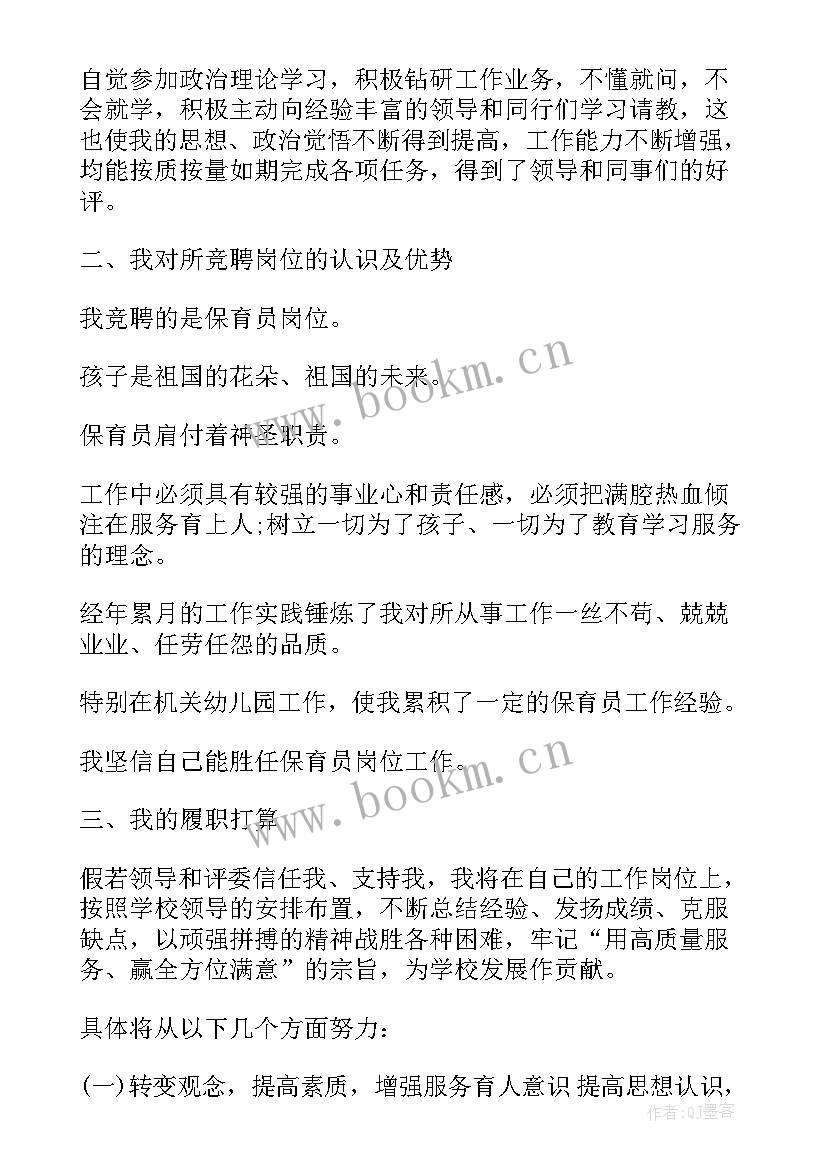 自觉参加政治理论学习，积极钻研工作业务，不懂就问，不会就学，积极主动向经验丰富的领导和同行们学习请教，这也使我的思想、政治觉悟不断得到提高，工作能力不断增强，均能按质按量如期完成各项任务，得到了领导和同事们的好评。

二、我对所竞聘岗位的认识及优势

我竞聘的是保育员岗位。

孩子是祖国的花朵、祖国的未来。

保育员肩付着神圣职责。

工作中必须具有较强的事业心和责任感，必须把满腔热血倾注在服务育上人;树立一切为了孩子、一切为了教育学习服务的理念。

经年累月的工作实践锤炼了我对所从事工作一丝不苟、兢兢业业、任劳任怨的品质。

特别在机关幼儿园工作，使我累积了一定的保育员工作经验。

我坚信自己能胜任保育员岗位工作。

三、我的履职打算

假若领导和评委信任我、支持我，我将在自己的工作岗位上，按照学校领导的安排布置，不断总结经验、发扬成绩、克服缺点，以顽强拼搏的精神战胜各种困难，牢记“用高质量服务、赢全方位满意”的宗旨，为学校发展作贡献。

具体将从以下几个方面努力：

(一)转变观念，提高素质，增强服务育人意识 提高思想认识，

www.bookm.cn
www.bookm.cn
作者:QJ墨客